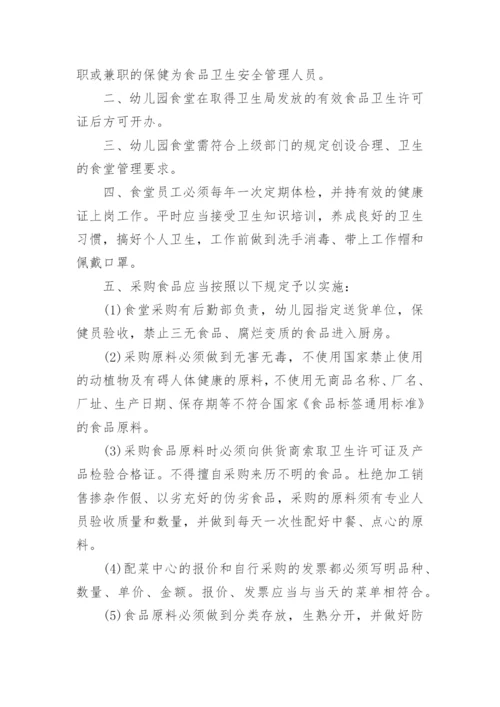 职或兼职的保健为食品卫生安全管理人员。

二、幼儿园食堂在取得卫生局发放的有效食品卫生许可证后方可开办。

三、幼儿园食堂需符合上级部门的规定创设合理、卫生的食堂管理要求。

四、食堂员工必须每年一次定期体检，并持有效的健康证上岗工作。平时应当接受卫生知识培训，养成良好的卫生习惯，搞好个人卫生，工作前做到洗手消毒、带上工作帽和佩戴口罩。

五、采购食品应当按照以下规定予以实施：

(1)食堂采购有后勤部负责，幼儿园指定送货单位，保健员验收，禁止三无食品、腐烂变质的食品进入厨房。

(2)采购原料必须做到无害无毒，不使用国家禁止使用的动植物及有碍人体健康的原料，不使用无商品名称、厂名、厂址、生产日期、保存期等不符合国家《食品标签通用标准》的食品原料。

(3)采购食品原料时必须向供货商索取卫生许可证及产品检验合格证。不得擅自采购来历不明的食品。杜绝加工销售掺杂作假、以劣充好的伪劣食品，采购的原料须有专业人员验收质量和数量，并做到每天一次性配好中餐、点心的原料。

(4)配菜中心的报价和自行采购的发票都必须写明品种、数量、单价、金额。报价、发票应当与当天的菜单相符合。

(5)食品原料必须做到分类存放，生熟分开，并做好防